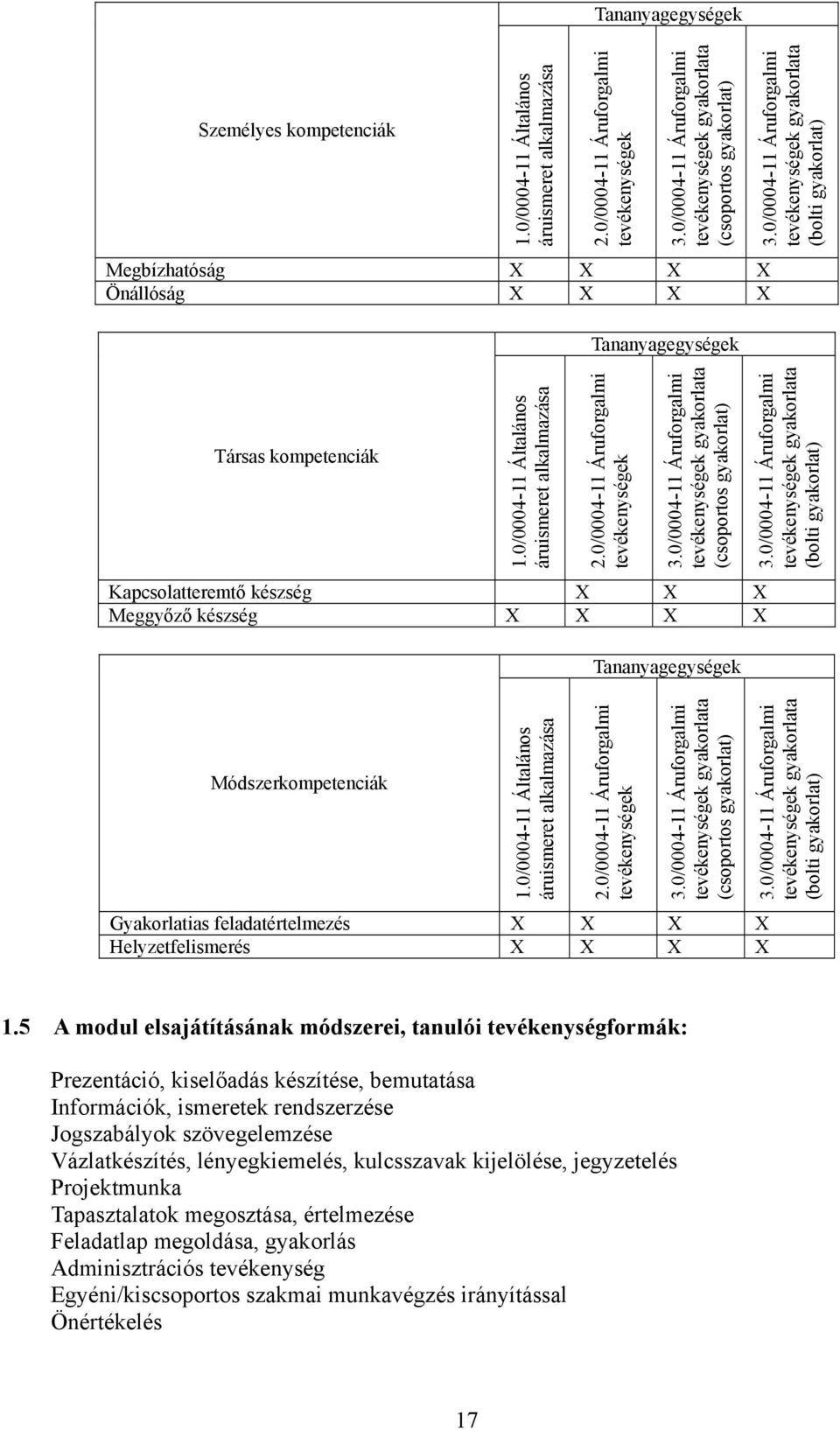 | Személyes kompetenciák | Tananyagegységek | | | |
|---|---|---|---|---|
| | 1.0/0004-11 Általános áruismeret alkalmazása | 2.0/0004-11 Áruforgalmi tevékenységek | 3.0/0004-11 Áruforgalmi tevékenységek gyakorlata (csoportos gyakorlat) | 3.0/0004-11 Áruforgalmi tevékenységek gyakorlata (bolti gyakorlat) |
| Megbízhatóság | X | X | X | X |
| Önállóság | X | X | X | X |

| Társas kompetenciák | Tananyagegységek | | | |
|---|---|---|---|---|
| | 1.0/0004-11 Általános áruismeret alkalmazása | 2.0/0004-11 Áruforgalmi tevékenységek | 3.0/0004-11 Áruforgalmi tevékenységek gyakorlata (csoportos gyakorlat) | 3.0/0004-11 Áruforgalmi tevékenységek gyakorlata (bolti gyakorlat) |
| Kapcsolatteremtő készség | | X | X | X |
| Meggyőző készség | X | X | X | X |

| Módszerkompetenciák | Tananyagegységek | | | |
|---|---|---|---|---|
| | 1.0/0004-11 Általános áruismeret alkalmazása | 2.0/0004-11 Áruforgalmi tevékenységek | 3.0/0004-11 Áruforgalmi tevékenységek gyakorlata (csoportos gyakorlat) | 3.0/0004-11 Áruforgalmi tevékenységek gyakorlata (bolti gyakorlat) |
| Gyakorlatias feladatértelmezés | X | X | X | X |
| Helyzetfelismerés | X | X | X | X |

1.5 A modul elsajátításának módszerei, tanulói tevékenységformák:

Prezentáció, kiselőadás készítése, bemutatása
Információk, ismeretek rendszerzése
Jogszabályok szövegelemzése
Vázlatkészítés, lényegkiemelés, kulcsszavak kijelölése, jegyzetelés
Projektmunka
Tapasztalatok megosztása, értelmezése
Feladatlap megoldása, gyakorlás
Adminisztrációs tevékenység
Egyéni/kiscsoportos szakmai munkavégzés irányítással
Önértékelés

17